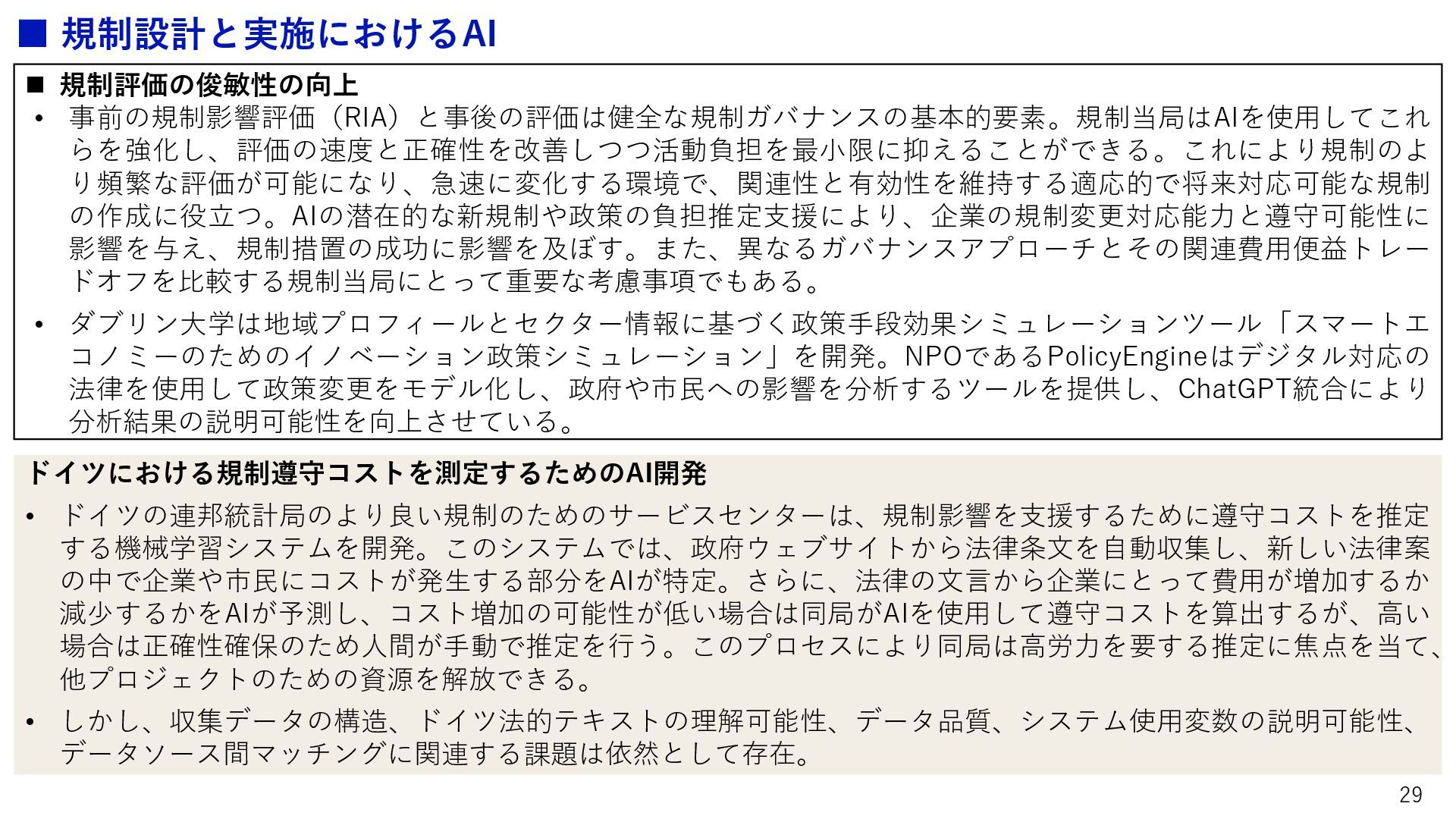 ■ 規制設計と実施におけるAI

■ 規制評価の俊敏性の向上

• 事前の規制影響評価（RIA）と事後の評価は健全な規制ガバナンスの基本的要素。規制当局はAIを使用してこれらを強化し、評価の速度と正確性を改善しつつ活動負担を最小限に抑えることができる。これにより規制のより頻繁な評価が可能になり、急速に変化する環境で、関連性と有効性を維持する適応的で将来対応可能な規制の作成に役立つ。AIの潜在的な新規制や政策の負担推定支援により、企業の規制変更対応能力と遵守可能性に影響を与え、規制措置の成功に影響を及ぼす。また、異なるガバナンスアプローチとその関連費用便益トレードオフを比較する規制当局にとって重要な考慮事項でもある。

• ダブリン大学は地域プロフィールとセクター情報に基づく政策手段効果シミュレーションツール「スマートエコノミーのためのイノベーション政策シミュレーション」を開発。NPOであるPolicyEngineはデジタル対応の法律を使用して政策変更をモデル化し、政府や市民への影響を分析するツールを提供し、ChatGPT統合により分析結果の説明可能性を向上させている。

ドイツにおける規制遵守コストを測定するためのAI開発

• ドイツの連邦統計局のより良い規制のためのサービスセンターは、規制影響を支援するために遵守コストを推定する機械学習システムを開発。このシステムでは、政府ウェブサイトから法律条文を自動収集し、新しい法律案の中で企業や市民にコストが発生する部分をAIが特定。さらに、法律の文言から企業にとって費用が増加するか減少するかをAIが予測し、コスト増加の可能性が低い場合は同局がAIを使用して遵守コストを算出するが、高い場合は正確性確保のため人間が手動で推定を行う。このプロセスにより同局は高労力を要する推定に焦点を当て、他プロジェクトのための資源を解放できる。

• しかし、収集データの構造、ドイツ法的テキストの理解可能性、データ品質、システム使用変数の説明可能性、データソース間マッチングに関連する課題は依然として存在。

29